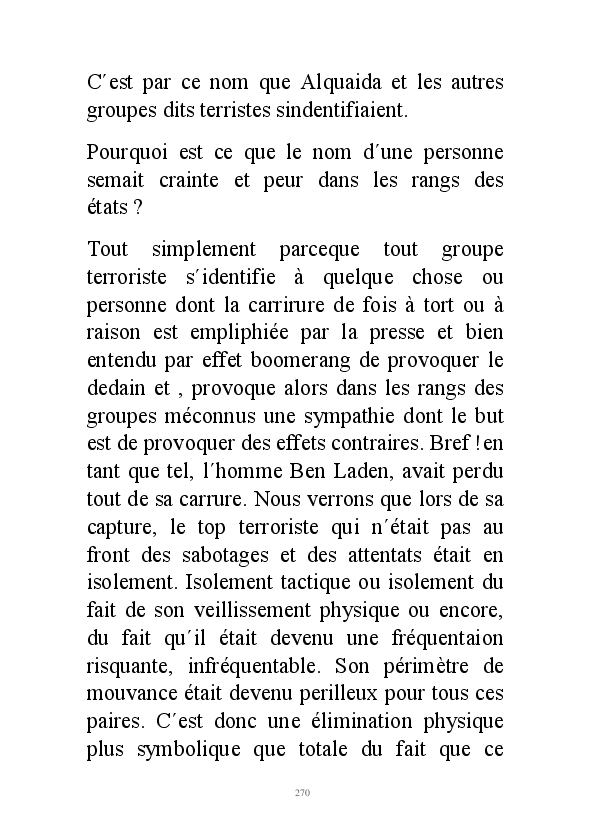 C´est par ce nom que Alquaida et les autres groupes dits terristes sindentifiaient.

Pourquoi est ce que le nom d´une personne semait crainte et peur dans les rangs des états ?

Tout simplement parceque tout groupe terroriste s´identifie à quelque chose ou personne dont la carrirure de fois à tort ou à raison est empliphiée par la presse et bien entendu par effet boomerang de provoquer le dedain et , provoque alors dans les rangs des groupes méconnus une sympathie dont le but est de provoquer des effets contraires. Bref ! en tant que tel, l´homme Ben Laden, avait perdu tout de sa carrure. Nous verrons que lors de sa capture, le top terroriste qui n´était pas au front des sabotages et des attentats était en isolement. Isolement tactique ou isolement du fait de son veillissement physique ou encore, du fait qu´il était devenu une fréquentaion risquante, infréquentable. Son périmètre de mouvance était devenu perilleux pour tous ces paires. C´est donc une élimination physique plus symbolique que totale du fait que ce

270